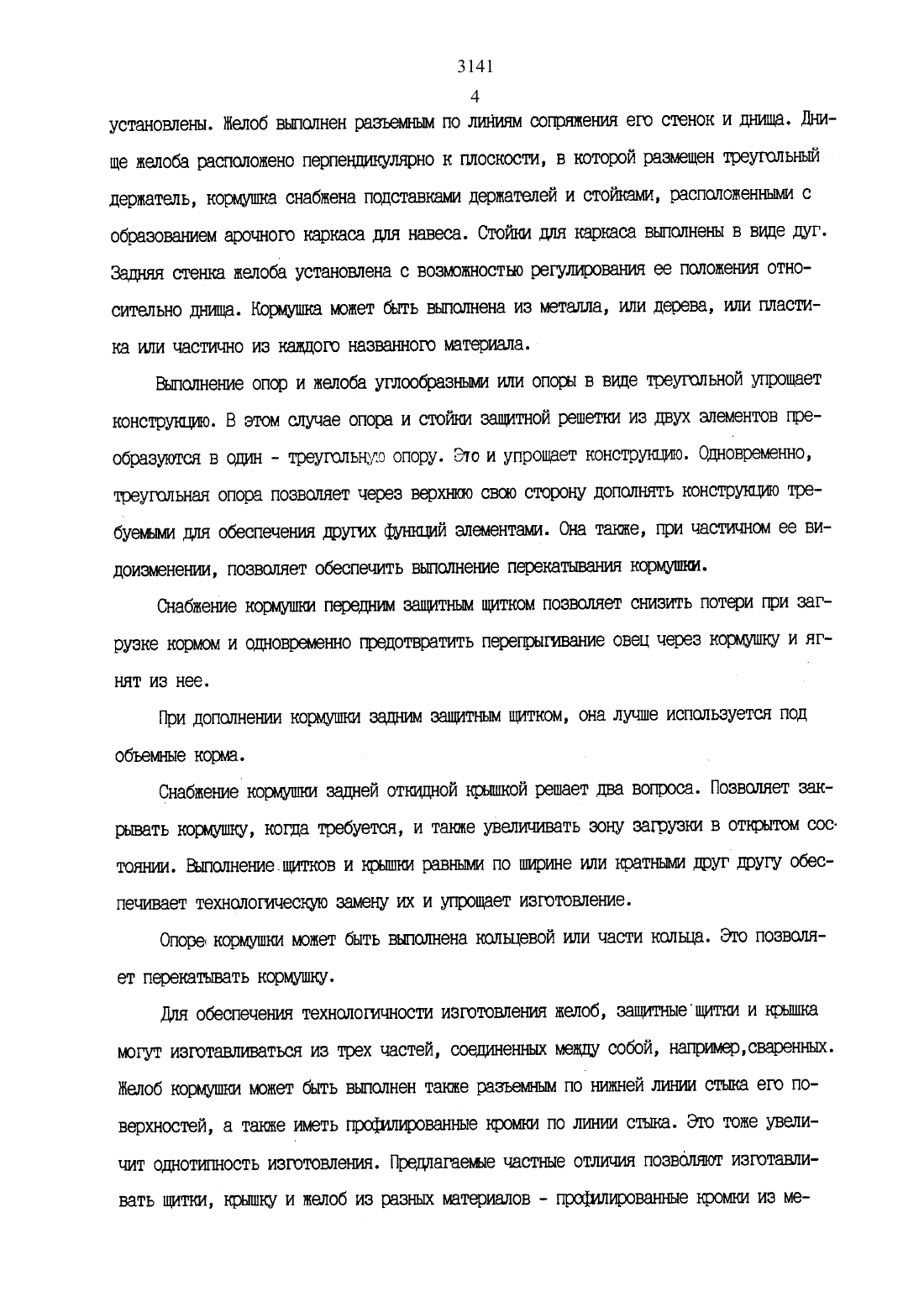 3141
4

установлены. Желоб выполнен разъемным по линиям сопряжения его стенок и днища. Днище желоба расположено перпендикулярно к плоскости, в которой размещен треугольный держатель, кормушка снабжена подставками держателей и стойками, расположенными с образованием арочного каркаса для навеса. Стойки для каркаса выполнены в виде дуг. Задняя стенка желоба установлена с возможностью регулирования ее положения относительно днища. Кормушка может быть выполнена из металла, или дерева, или пластика или частично из каждого названного материала.

Выполнение опор и желоба углообразными или опоры в виде треугольной упрощает конструкцию. В этом случае опора и стойки защитной решетки из двух элементов преобразуются в один - треугольную опору. Это и упрощает конструкцию. Одновременно, треугольная опора позволяет через верхнюю свою сторону дополнять конструкцию требуемыми для обеспечения других функций элементами. Она также, при частичном ее видоизменении, позволяет обеспечить выполнение перекатывания кормушки.

Снабжение кормушки передним защитным щитком позволяет снизить потери при загрузке кормом и одновременно предотвратить перепрыгивание овец через кормушку и ягнят из нее.

При дополнении кормушки задним защитным щитком, она лучше используется под объемные корма.

Снабжение кормушки задней откидной крышкой решает два вопроса. Позволяет закрывать кормушку, когда требуется, и также увеличивать зону загрузки в открытом состоянии. Выполнение щитков и крышки равными по ширине или кратными друг другу обеспечивает технологическую замену их и упрощает изготовление.

Опоре кормушки может быть выполнена кольцевой или части кольца. Это позволяет перекатывать кормушку.

Для обеспечения технологичности изготовления желоб, защитные щитки и крышка могут изготавливаться из трех частей, соединенных между собой, например,сваренных. Желоб кормушки может быть выполнен также разъемным по нижней линии стыка его поверхностей, а также иметь профилированные кромки по линии стыка. Это тоже увеличит однотипность изготовления. Предлагаемые частные отличия позволяют изготавливать щитки, крышку и желоб из разных материалов - профилированные кромки из ме-